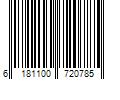 6 181100 720785